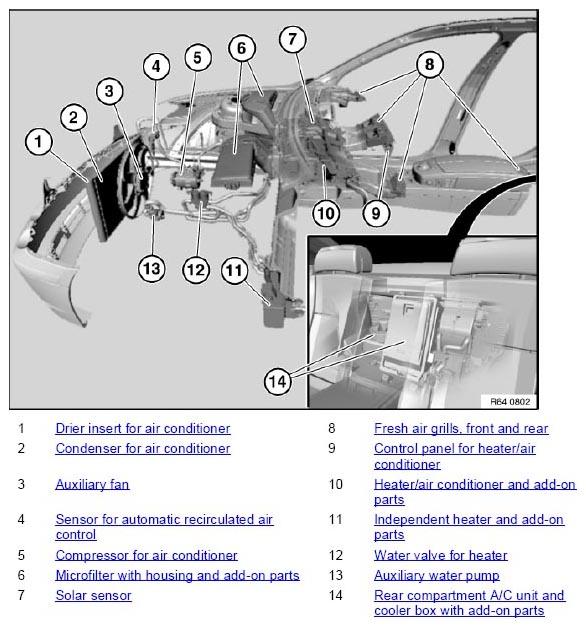 1
2
3
4
5
6
7
8
9
10
11
12
13
14

R64 0802

1 Drier insert for air conditioner
2 Condenser for air conditioner
3 Auxiliary fan
4 Sensor for automatic recirculated air control
5 Compressor for air conditioner
6 Microfilter with housing and add-on parts
7 Solar sensor

8 Fresh air grills, front and rear
9 Control panel for heater/air conditioner
10 Heater/air conditioner and add-on parts
11 Independent heater and add-on parts
12 Water valve for heater
13 Auxiliary water pump
14 Rear compartment A/C unit and cooler box with add-on parts